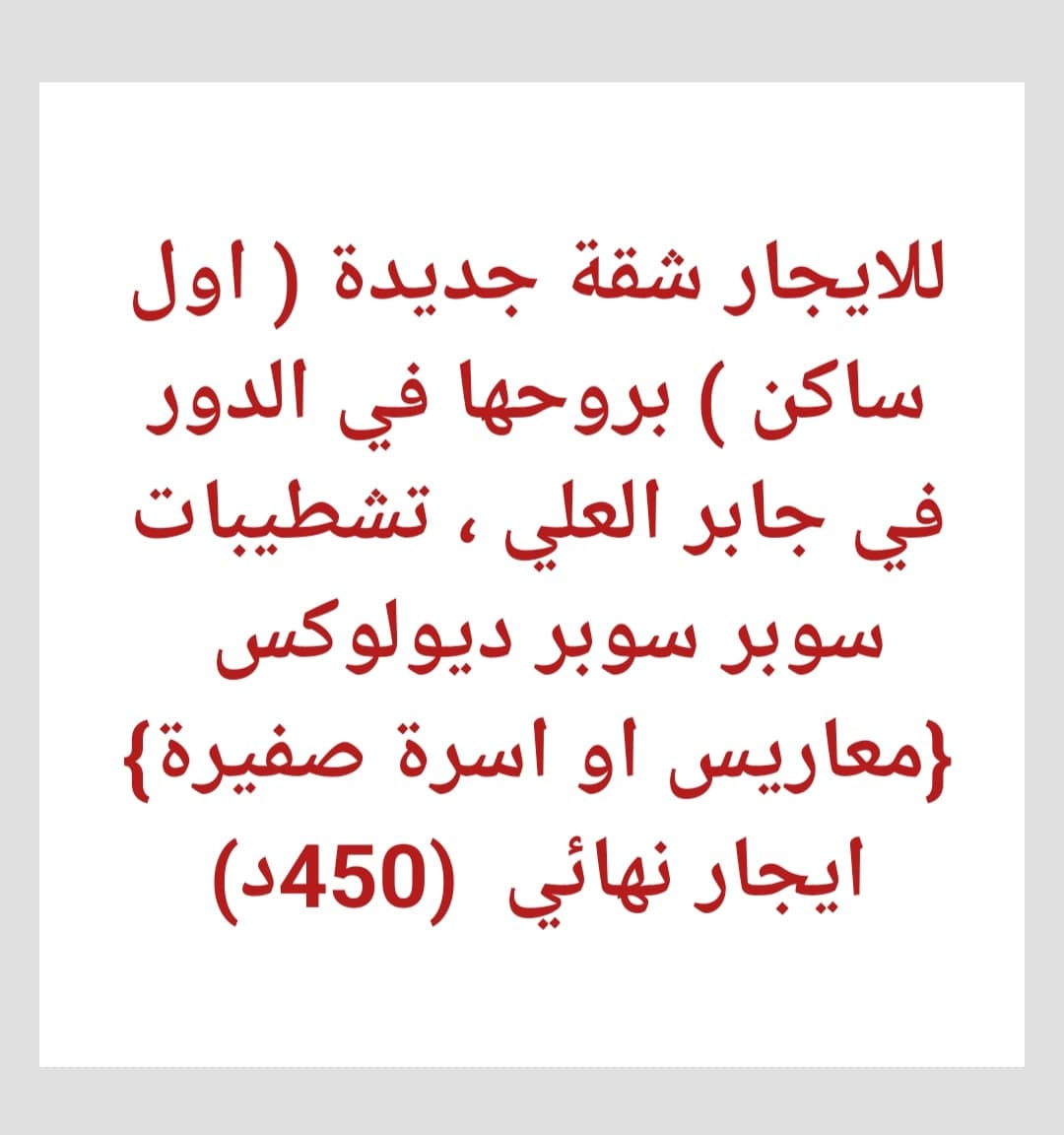 للايجار شقة جديدة ( اول ساكن ) بروحها في الدور في جابر العلي ، تشطيبات سوبر سوبر ديولوكس {معاريس او اسرة صفيرة} ايجار نهائي (450د)